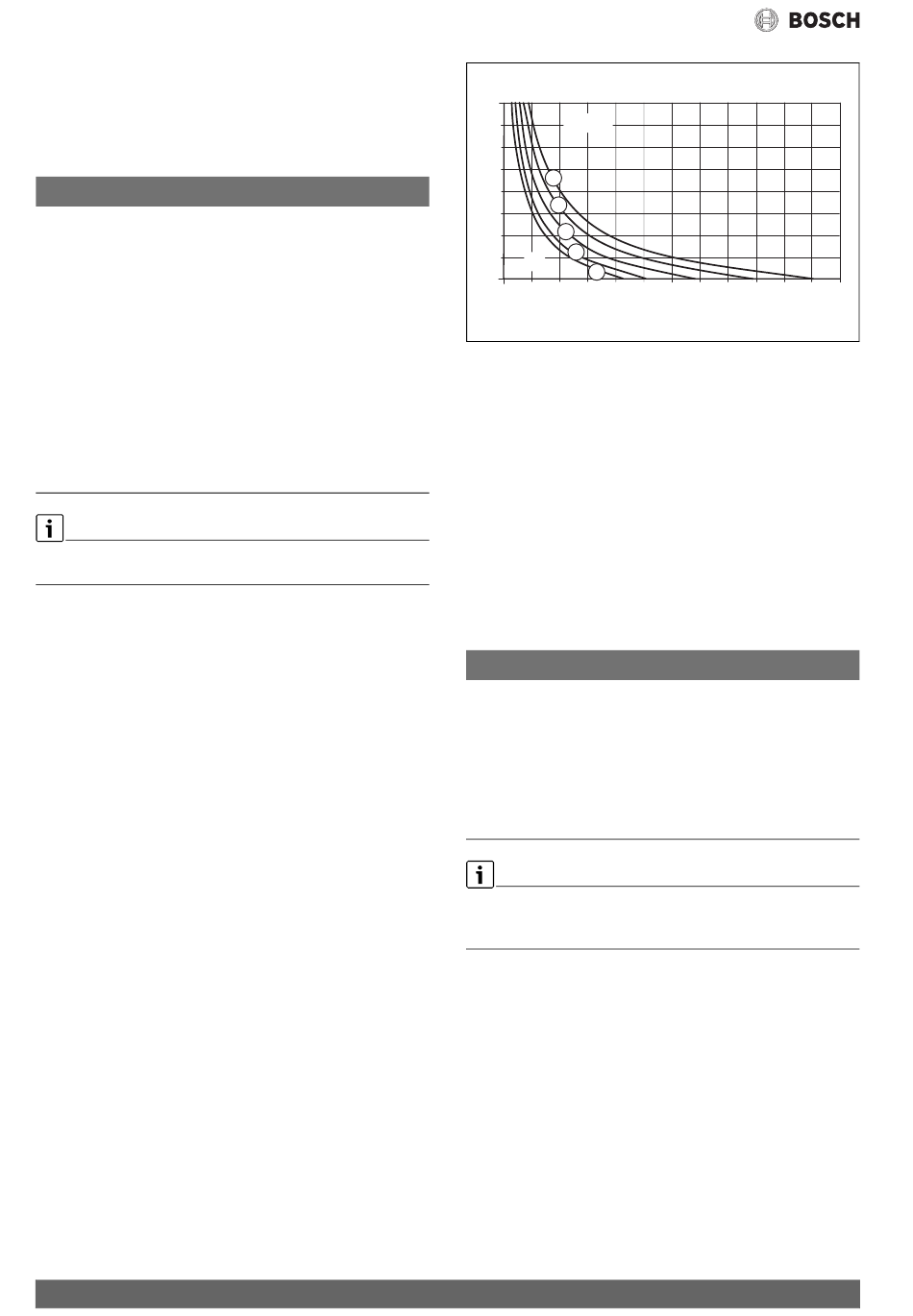 BOSCH